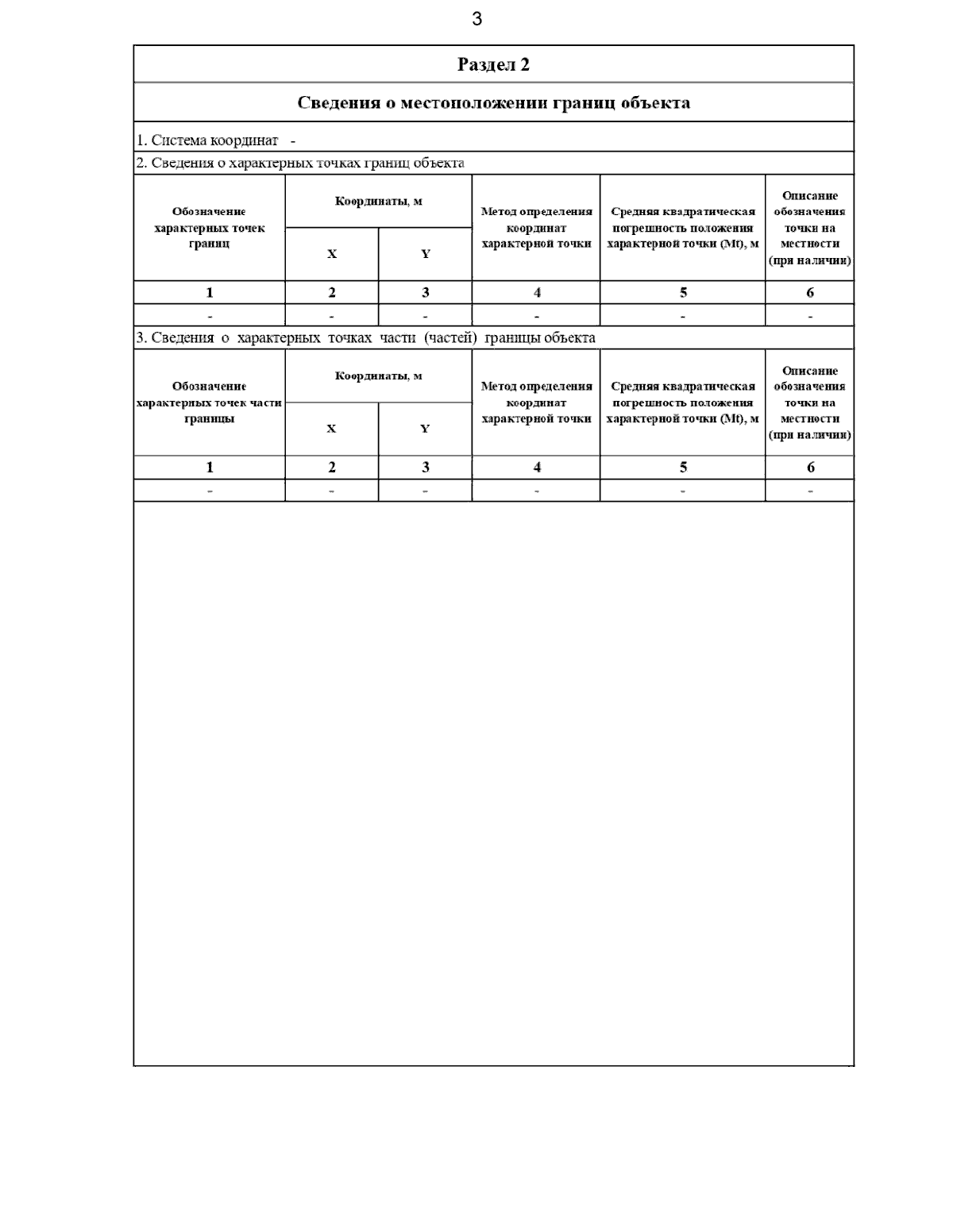 3

Раздел 2

Сведения о местоположении границ объекта

1. Система координат -

2. Сведения о характерных точках границ объекта

| Обозначение характерных точек границ | Координаты, м X | Координаты, м Y | Метод определения координат характерной точки | Средняя квадратическая погрешность положения характерной точки (Mt), м | Описание обозначения точки на местности (при наличии) |
|---|---|---|---|---|---|
| 1 | 2 | 3 | 4 | 5 | 6 |
| - | - | - | - | - | - |

3. Сведения о характерных точках части (частей) границы объекта

| Обозначение характерных точек части границы | Координаты, м X | Координаты, м Y | Метод определения координат характерной точки | Средняя квадратическая погрешность положения характерной точки (Mt), м | Описание обозначения точки на местности (при наличии) |
|---|---|---|---|---|---|
| 1 | 2 | 3 | 4 | 5 | 6 |
| - | - | - | - | - | - |